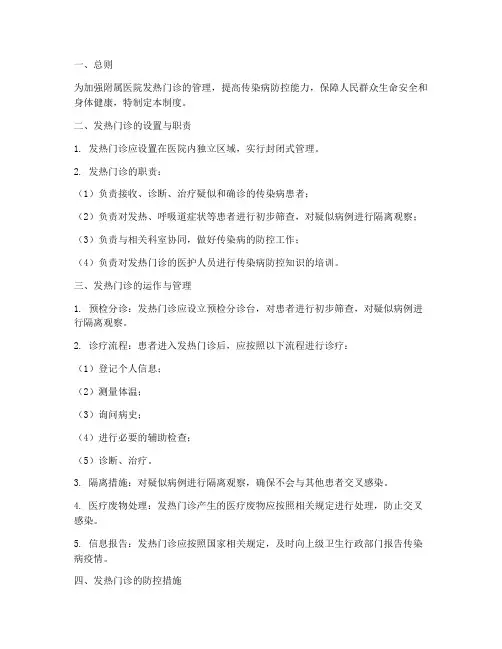 一、总则

为加强附属医院发热门诊的管理，提高传染病防控能力，保障人民群众生命安全和身体健康，特制定本制度。

二、发热门诊的设置与职责

1. 发热门诊应设置在医院内独立区域，实行封闭式管理。

2. 发热门诊的职责：

（1）负责接收、诊断、治疗疑似和确诊的传染病患者；

（2）负责对发热、呼吸道症状等患者进行初步筛查，对疑似病例进行隔离观察；

（3）负责与相关科室协同，做好传染病的防控工作；

（4）负责对发热门诊的医护人员进行传染病防控知识的培训。

三、发热门诊的运作与管理

1. 预检分诊：发热门诊应设立预检分诊台，对患者进行初步筛查，对疑似病例进行隔离观察。

2. 诊疗流程：患者进入发热门诊后，应按照以下流程进行诊疗：

（1）登记个人信息；

（2）测量体温；

（3）询问病史；

（4）进行必要的辅助检查；

（5）诊断、治疗。

3. 隔离措施：对疑似病例进行隔离观察，确保不会与其他患者交叉感染。

4. 医疗废物处理：发热门诊产生的医疗废物应按照相关规定进行处理，防止交叉感染。

5. 信息报告：发热门诊应按照国家相关规定，及时向上级卫生行政部门报告传染病疫情。

四、发热门诊的防控措施